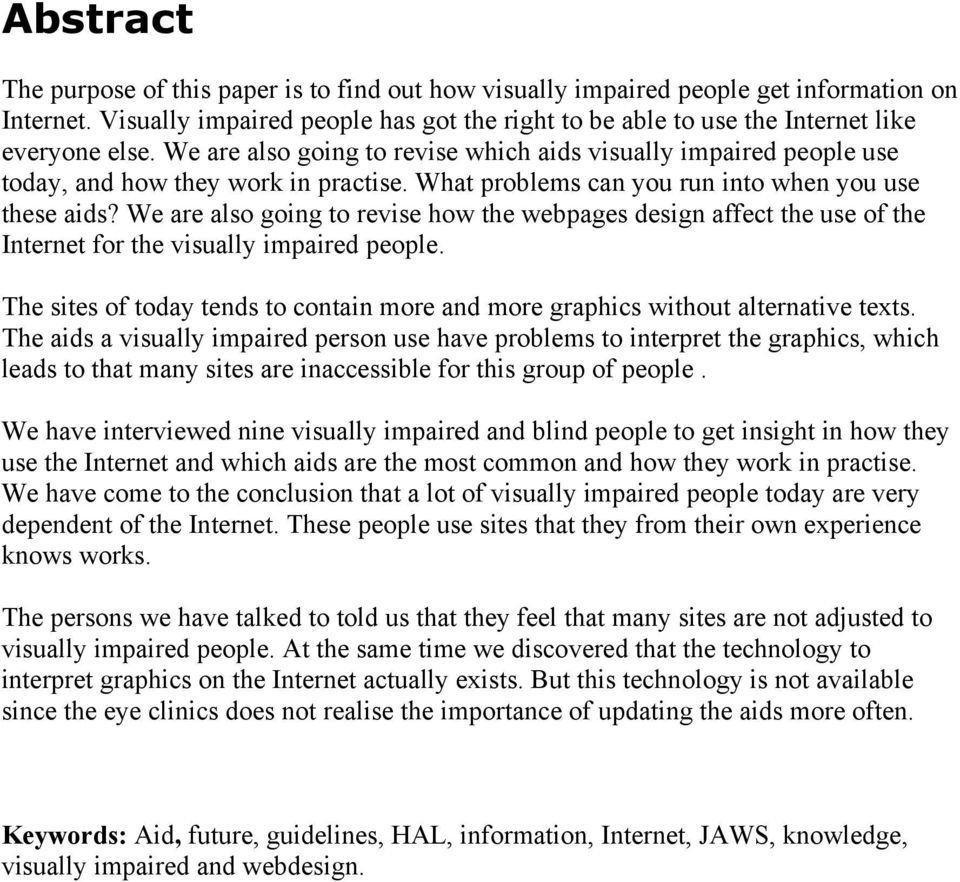 Abstract

The purpose of this paper is to find out how visually impaired people get information on Internet. Visually impaired people has got the right to be able to use the Internet like everyone else. We are also going to revise which aids visually impaired people use today, and how they work in practise. What problems can you run into when you use these aids? We are also going to revise how the webpages design affect the use of the Internet for the visually impaired people.

The sites of today tends to contain more and more graphics without alternative texts. The aids a visually impaired person use have problems to interpret the graphics, which leads to that many sites are inaccessible for this group of people .

We have interviewed nine visually impaired and blind people to get insight in how they use the Internet and which aids are the most common and how they work in practise. We have come to the conclusion that a lot of visually impaired people today are very dependent of the Internet. These people use sites that they from their own experience knows works.

The persons we have talked to told us that they feel that many sites are not adjusted to visually impaired people. At the same time we discovered that the technology to interpret graphics on the Internet actually exists. But this technology is not available since the eye clinics does not realise the importance of updating the aids more often.

Keywords: Aid, future, guidelines, HAL, information, Internet, JAWS, knowledge, visually impaired and webdesign.